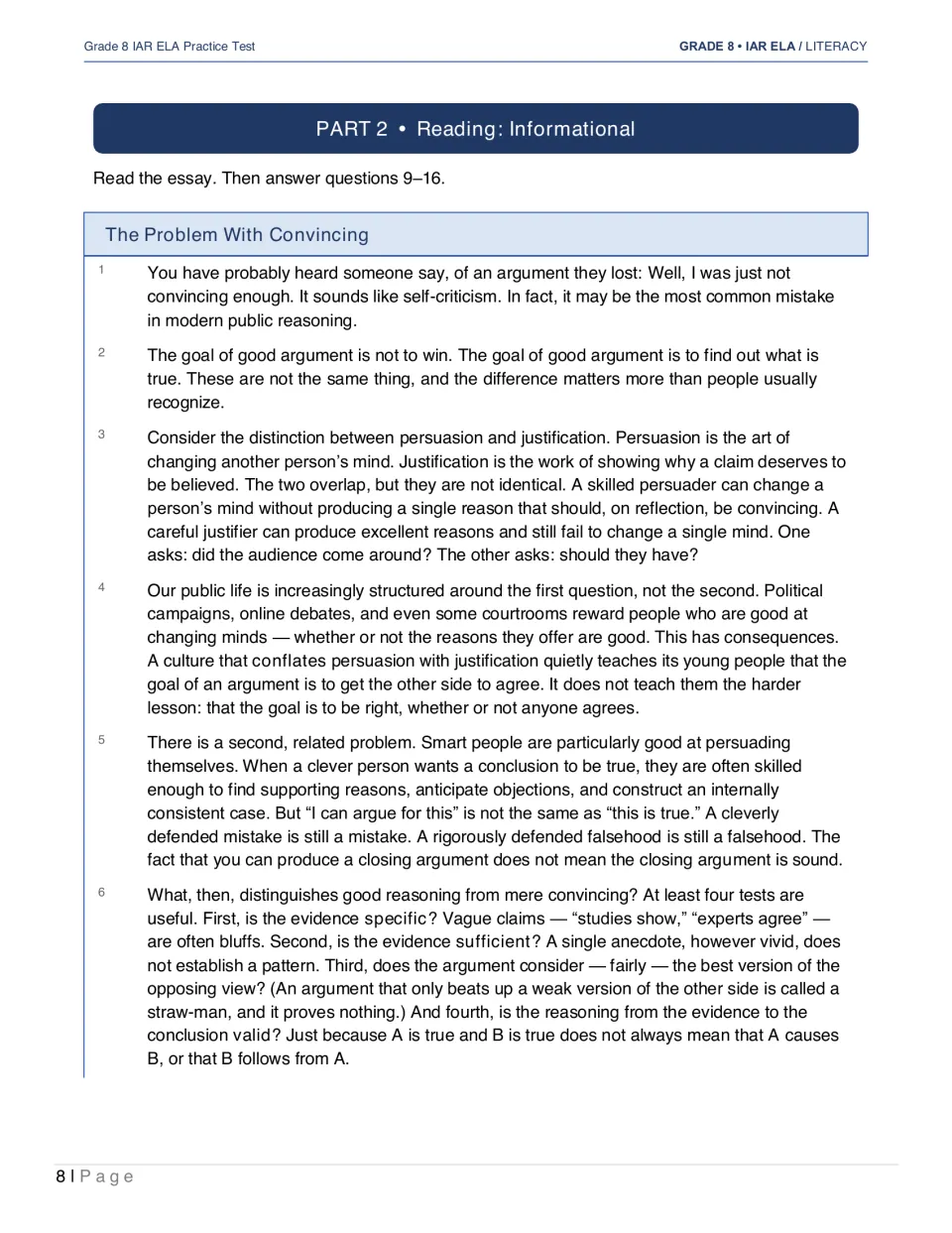 Grade 8 IAR ELA Practice Test

GRADE 8 • IAR ELA / LITERACY

PART 2 • Reading: Informational

Read the essay. Then answer questions 9–16.

The Problem With Convincing

1 You have probably heard someone say, of an argument they lost: Well, I was just not convincing enough. It sounds like self-criticism. In fact, it may be the most common mistake in modern public reasoning.

2 The goal of good argument is not to win. The goal of good argument is to find out what is true. These are not the same thing, and the difference matters more than people usually recognize.

3 Consider the distinction between persuasion and justification. Persuasion is the art of changing another person's mind. Justification is the work of showing why a claim deserves to be believed. The two overlap, but they are not identical. A skilled persuader can change a person's mind without producing a single reason that should, on reflection, be convincing. A careful justifier can produce excellent reasons and still fail to change a single mind. One asks: did the audience come around? The other asks: should they have?

4 Our public life is increasingly structured around the first question, not the second. Political campaigns, online debates, and even some courtrooms reward people who are good at changing minds — whether or not the reasons they offer are good. This has consequences. A culture that conflates persuasion with justification quietly teaches its young people that the goal of an argument is to get the other side to agree. It does not teach them the harder lesson: that the goal is to be right, whether or not anyone agrees.

5 There is a second, related problem. Smart people are particularly good at persuading themselves. When a clever person wants a conclusion to be true, they are often skilled enough to find supporting reasons, anticipate objections, and construct an internally consistent case. But "I can argue for this" is not the same as "this is true." A cleverly defended mistake is still a mistake. A rigorously defended falsehood is still a falsehood. The fact that you can produce a closing argument does not mean the closing argument is sound.

6 What, then, distinguishes good reasoning from mere convincing? At least four tests are useful. First, is the evidence specific? Vague claims — "studies show," "experts agree" — are often bluffs. Second, is the evidence sufficient? A single anecdote, however vivid, does not establish a pattern. Third, does the argument consider — fairly — the best version of the opposing view? (An argument that only beats up a weak version of the other side is called a straw-man, and it proves nothing.) And fourth, is the reasoning from the evidence to the conclusion valid? Just because A is true and B is true does not always mean that A causes B, or that B follows from A.

8 | P a g e